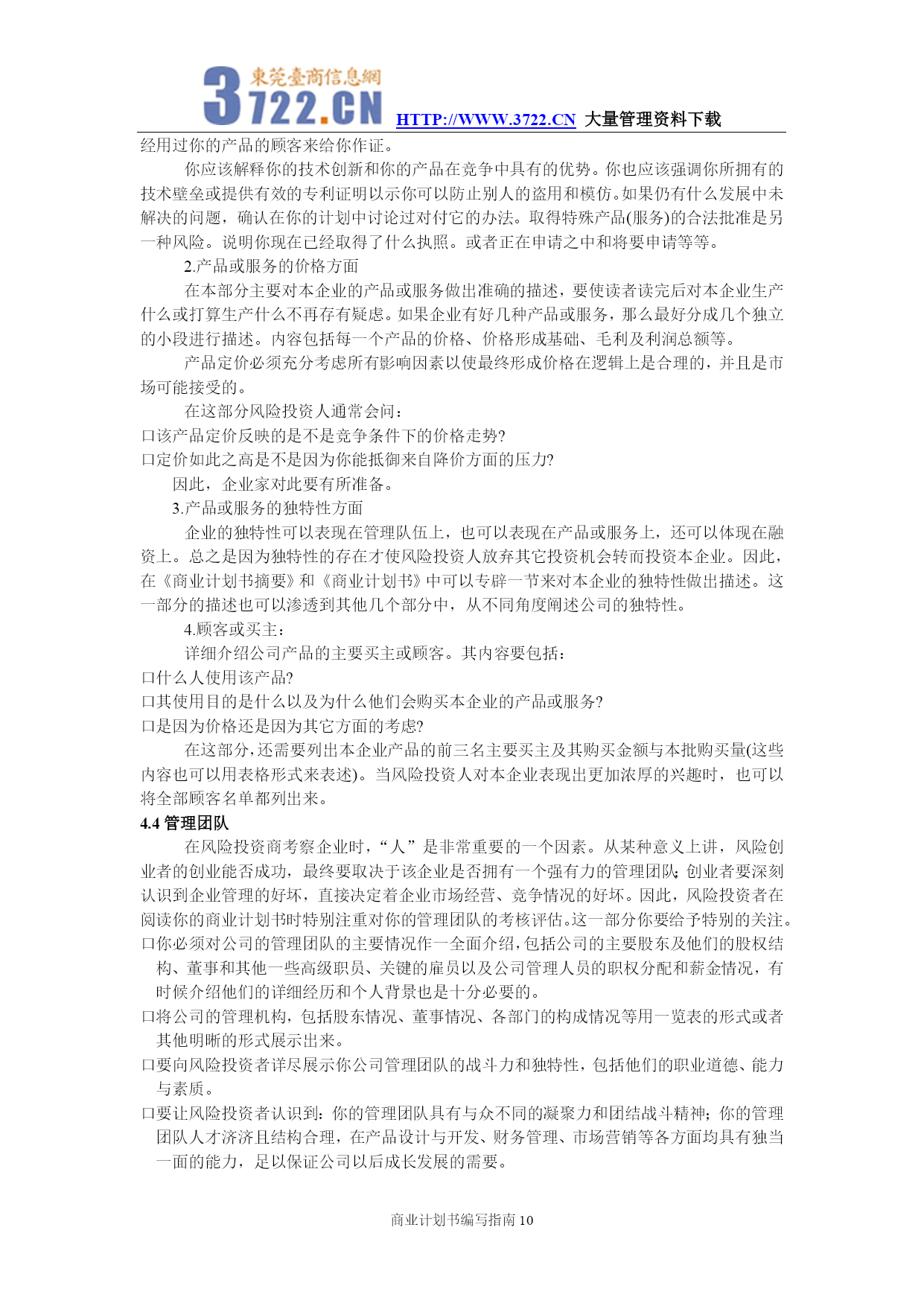 東莞臺商信息網
3722.CN HTTP://WWW.3722.CN 大量管理资料下载

经用过你的产品的顾客来给你作证。

你应该解释你的技术创新和你的产品在竞争中具有的优势。你也应该强调你所拥有的技术壁垒或提供有效的专利证明以示你可以防止别人的盗用和模仿。如果仍有什么发展中未解决的问题，确认在你的计划中讨论过对付它的办法。取得特殊产品(服务)的合法批准是另一种风险。说明你现在已经取得了什么执照。或者正在申请之中和将要申请等等。

2.产品或服务的价格方面

在本部分主要对本企业的产品或服务做出准确的描述，要使读者读完后对本企业生产什么或打算生产什么不再存有疑虑。如果企业有好几种产品或服务，那么最好分成几个独立的小段进行描述。内容包括每一个产品的价格、价格形成基础、毛利及利润总额等。

产品定价必须充分考虑所有影响因素以使最终形成价格在逻辑上是合理的，并且是市场可能接受的。

在这部分风险投资人通常会问：

口该产品定价反映的是不是竞争条件下的价格走势?

口定价如此之高是不是因为你能抵御来自降价方面的压力?

因此，企业家对此要有所准备。

3.产品或服务的独特性方面

企业的独特性可以表现在管理队伍上，也可以表现在产品或服务上，还可以体现在融资上。总之是因为独特性的存在才使风险投资人放弃其它投资机会转而投资本企业。因此，在《商业计划书摘要》和《商业计划书》中可以专辟一节来对本企业的独特性做出描述。这一部分的描述也可以渗透到其他几个部分中，从不同角度阐述公司的独特性。

4.顾客或买主：

详细介绍公司产品的主要买主或顾客。其内容要包括：

口什么人使用该产品?

口其使用目的是什么以及为什么他们会购买本企业的产品或服务?

口是因为价格还是因为其它方面的考虑?

在这部分，还需要列出本企业产品的前三名主要买主及其购买金额与本批购买量(这些内容也可以用表格形式来表述)。当风险投资人对本企业表现出更加浓厚的兴趣时，也可以将全部顾客名单都列出来。

4.4 管理团队

在风险投资商考察企业时，“人”是非常重要的一个因素。从某种意义上讲，风险创业者的创业能否成功，最终要取决于该企业是否拥有一个强有力的管理团队；创业者要深刻认识到企业管理的好坏，直接决定着企业市场经营、竞争情况的好坏。因此，风险投资者在阅读你的商业计划书时特别注重对你的管理团队的考核评估。这一部分你要给予特别的关注。

口你必须对公司的管理团队的主要情况作一全面介绍，包括公司的主要股东及他们的股权结构、董事和其他一些高级职员、关键的雇员以及公司管理人员的职权分配和薪金情况，有时候介绍他们的详细经历和个人背景也是十分必要的。

口将公司的管理机构，包括股东情况、董事情况、各部门的构成情况等用一览表的形式或者其他明晰的形式展示出来。

口要向风险投资者详尽展示你公司管理团队的战斗力和独特性，包括他们的职业道德、能力与素质。

口要让风险投资者认识到：你的管理团队具有与众不同的凝聚力和团结战斗精神；你的管理团队人才济济且结构合理，在产品设计与开发、财务管理、市场营销等各方面均具有独当一面的能力，足以保证公司以后成长发展的需要。

商业计划书编写指南 10